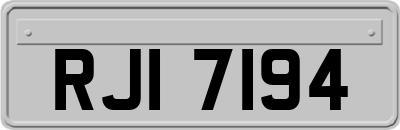 RJI 7194